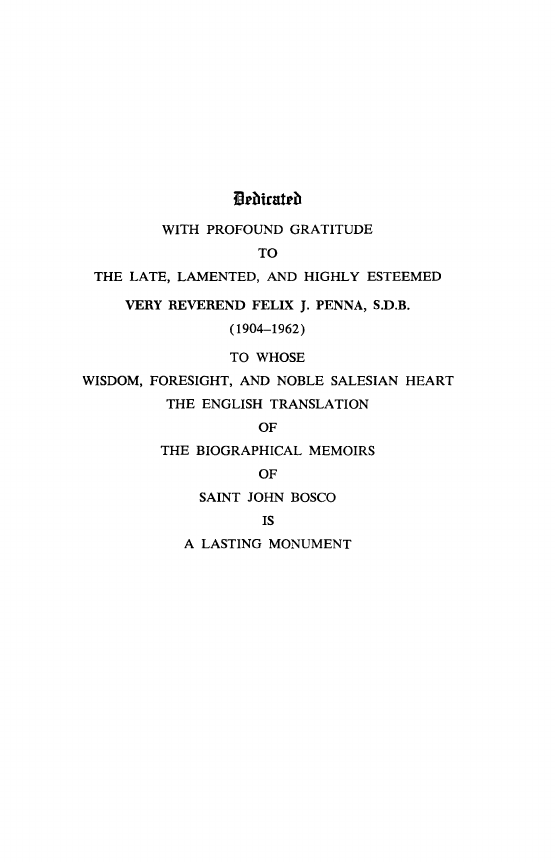 Dedicated

WITH PROFOUND GRATITUDE

TO

THE LATE, LAMENTED, AND HIGHLY ESTEEMED

VERY REVEREND FELIX J. PENNA, S.D.B.

(1904–1962)

TO WHOSE

WISDOM, FORESIGHT, AND NOBLE SALESIAN HEART

THE ENGLISH TRANSLATION

OF

THE BIOGRAPHICAL MEMOIRS

OF

SAINT JOHN BOSCO

IS

A LASTING MONUMENT